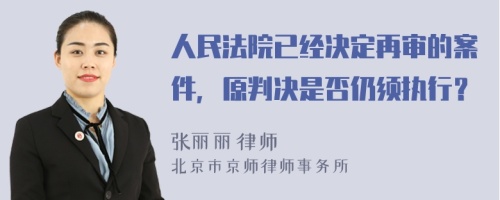 人民法院已经决定再审的案件，原判决是否仍须执行？

张丽丽 律师
北京市京师律师事务所